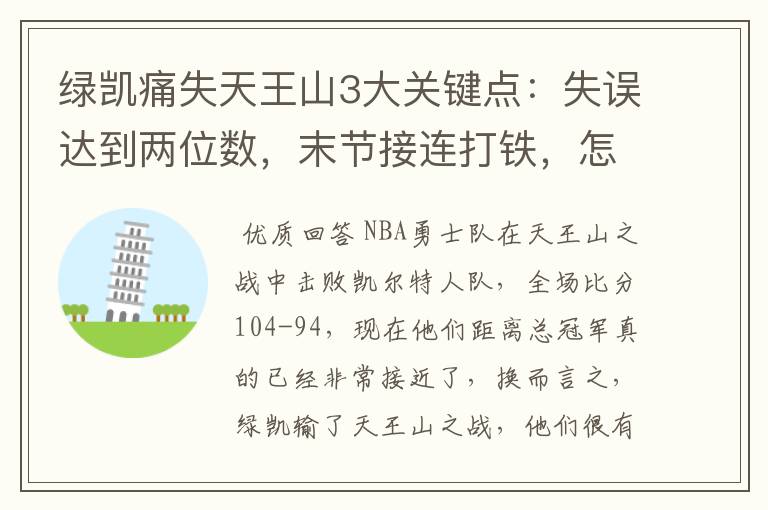 绿凯痛失天王山3大关键点：失误达到两位数，末节接连打铁，怎

优质回答 NBA勇士队在天王山之战中击败凯尔特人队，全场比分104-94，现在他们距离总冠军真的已经非常接近了，换而言之，绿凯输了天王山之战，他们很有